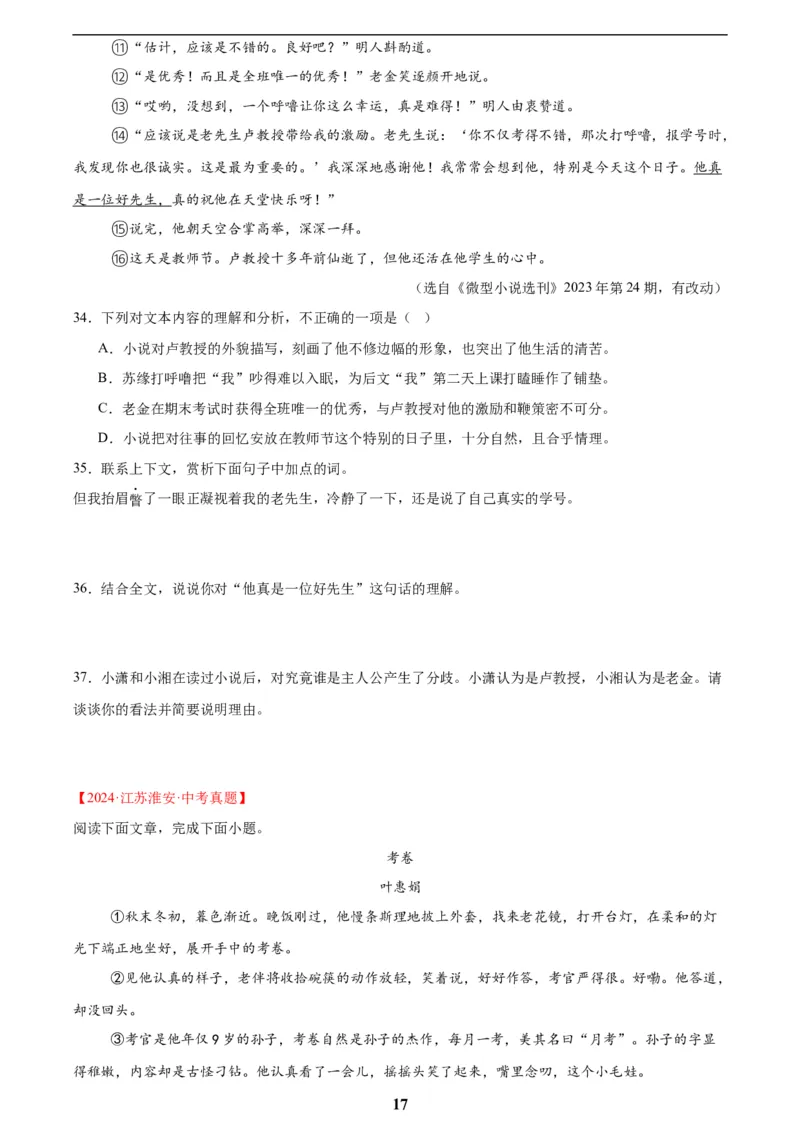 ⑪“估计，应该是不错的。良好吧？”明人斟酌道。

⑫“是优秀！而且是全班唯一的优秀！”老金笑逐颜开地说。

⑬“哎哟，没想到，一个呼噜让你这么幸运，真是难得！”明人由衷赞道。

⑭“应该说是老先生卢教授带给我的激励。老先生说：‘你不仅考得不错，那次打呼噜，报学号时，我发现你也很诚实。这是最为重要的。’我深深地感谢他！我常常会想到他，特别是今天这个日子。他真是一位好先生，真的祝他在天堂快乐呀！”

⑮说完，他朝天空合掌高举，深深一拜。

⑯这天是教师节。卢教授十多年前仙逝了，但他还活在他学生的心中。

（选自《微型小说选刊》2023年第24期，有改动）

34．下列对文本内容的理解和分析，不正确的一项是（　）

A．小说对卢教授的外貌描写，刻画了他不修边幅的形象，也突出了他生活的清苦。

B．苏缘打呼噜把“我”吵得难以入眠，为后文“我”第二天上课打瞌睡作了铺垫。

C．老金在期末考试时获得全班唯一的优秀，与卢教授对他的激励和鞭策密不可分。

D．小说把对往事的回忆安放在教师节这个特别的日子里，十分自然，且合乎情理。

35．联系上下文，赏析下面句子中加点的词。

但我抬眉瞥了一眼正凝视着我的老先生，冷静了一下，还是说了自己真实的学号。

36．结合全文，说说你对“他真是一位好先生”这句话的理解。

37．小潇和小湘在读过小说后，对究竟谁是主人公产生了分歧。小潇认为是卢教授，小湘认为是老金。请谈谈你的看法并简要说明理由。

【2024·江苏淮安·中考真题】

阅读下面文章，完成下面小题。

考卷

叶惠娟

①秋末冬初，暮色渐近。晚饭刚过，他慢条斯理地披上外套，找来老花镜，打开台灯，在柔和的灯光下端正地坐好，展开手中的考卷。

②见他认真的样子，老伴将收拾碗筷的动作放轻，笑着说，好好作答，考官严得很。好嘞。他答道，却没回头。

③考官是他年仅9岁的孙子，考卷自然是孙子的杰作，每月一考，美其名曰“月考”。孙子的字显得稚嫩，内容却是古怪刁钻。他认真看了一会儿，摇摇头笑了起来，嘴里念叨，这个小毛娃。

17